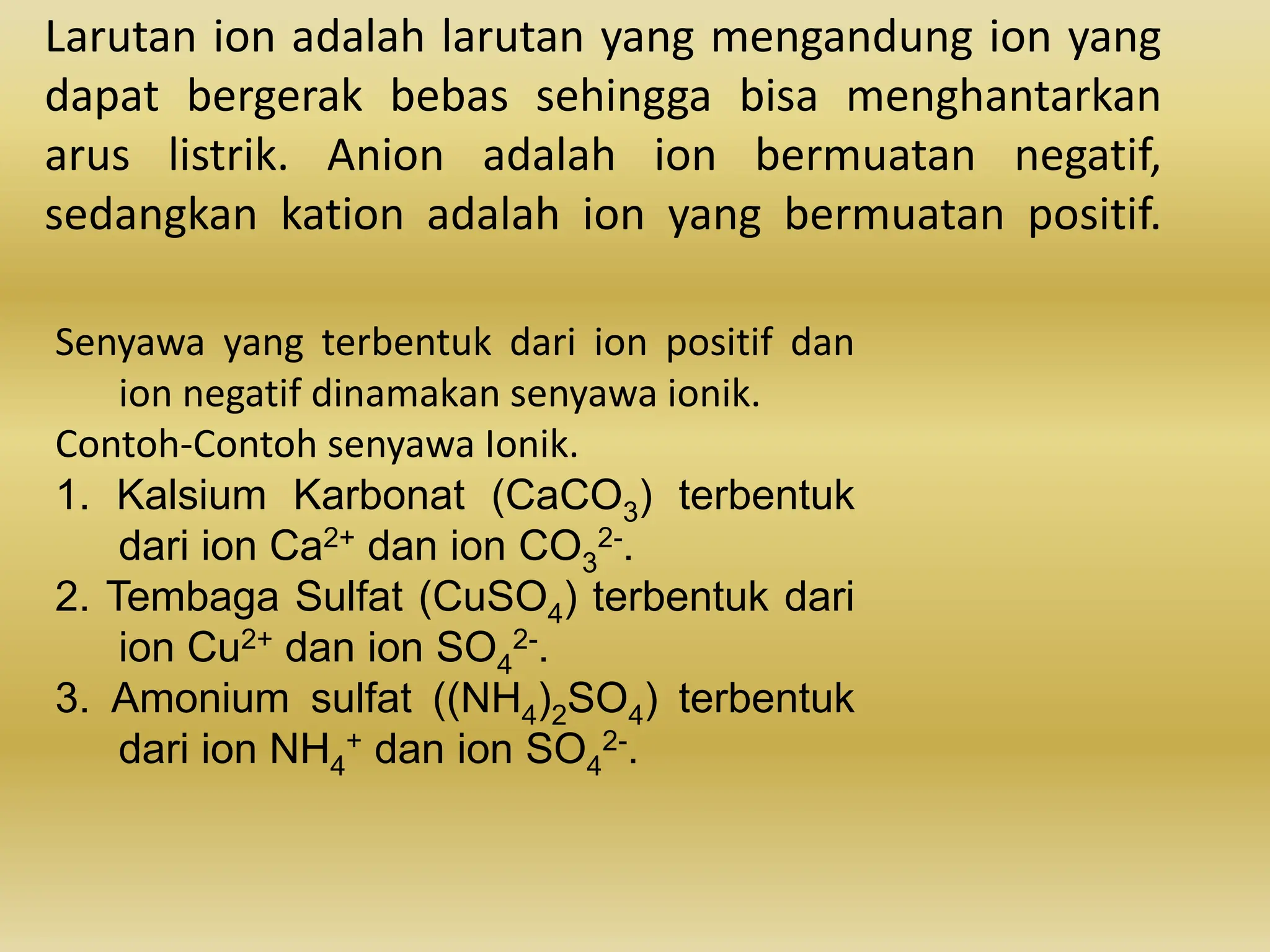 Larutan ion adalah larutan yang mengandung ion yang dapat bergerak bebas sehingga bisa menghantarkan arus listrik. Anion adalah ion bermuatan negatif, sedangkan kation adalah ion yang bermuatan positif.

Senyawa yang terbentuk dari ion positif dan ion negatif dinamakan senyawa ionik.

Contoh-Contoh senyawa Ionik.

1. Kalsium Karbonat ($CaCO_3$) terbentuk dari ion $Ca^{2+}$ dan ion $CO_3^{2-}$.
2. Tembaga Sulfat ($CuSO_4$) terbentuk dari ion $Cu^{2+}$ dan ion $SO_4^{2-}$.
3. Amonium sulfat ($(NH_4)_2SO_4$) terbentuk dari ion $NH_4^+$ dan ion $SO_4^{2-}$.